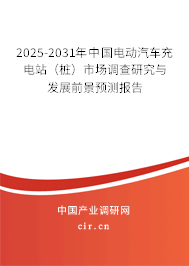 2025-2031年中国电动汽车充电站（桩）市场调查研究与发展前景预测报告

中国产业调研网

cir.cn